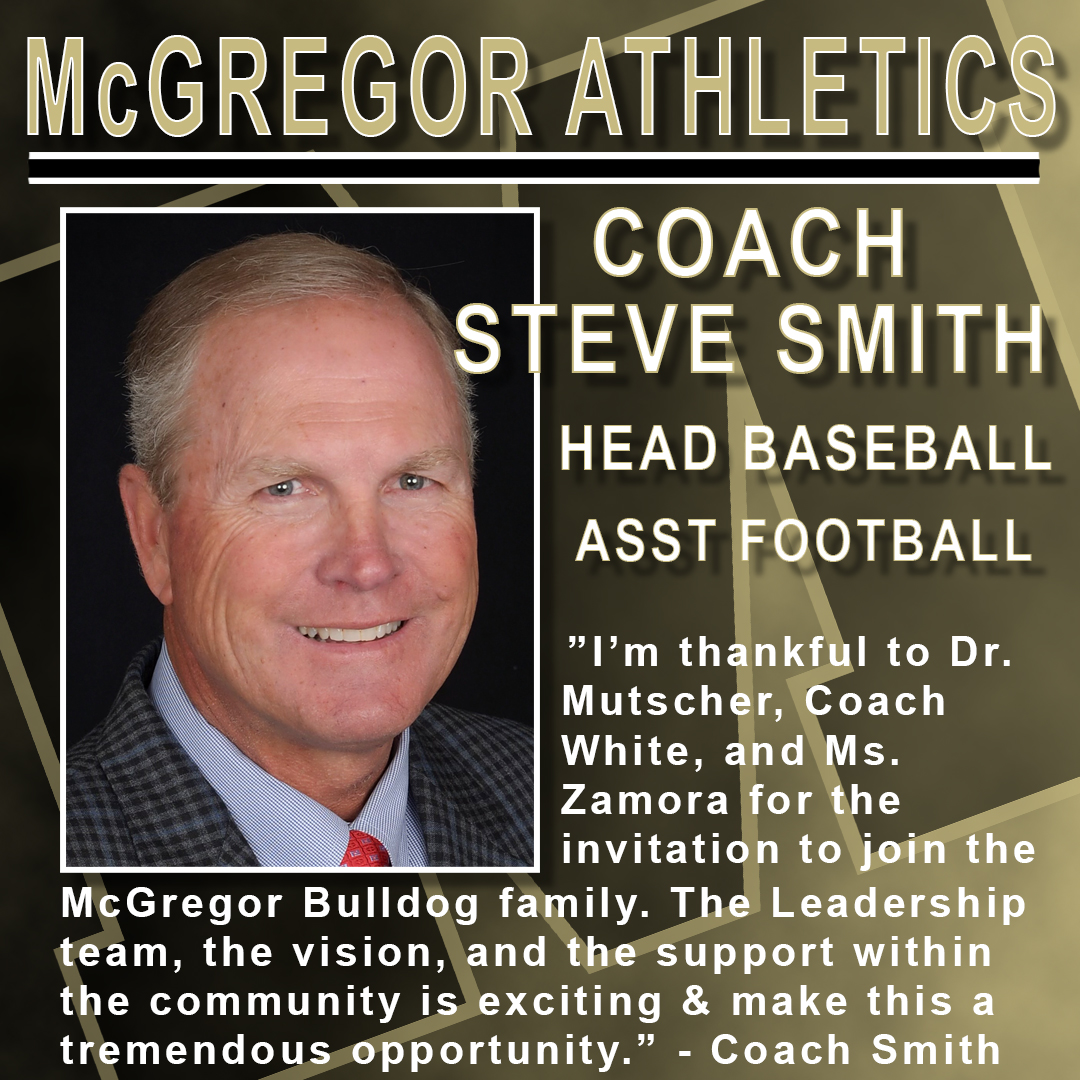 McGREGOR ATHLETICS

COACH STEVE SMITH

HEAD BASEBALL

ASST FOOTBALL

”I’m thankful to Dr. Mutscher, Coach White, and Ms. Zamora for the invitation to join the McGregor Bulldog family. The Leadership team, the vision, and the support within the community is exciting & make this a tremendous opportunity.” - Coach Smith